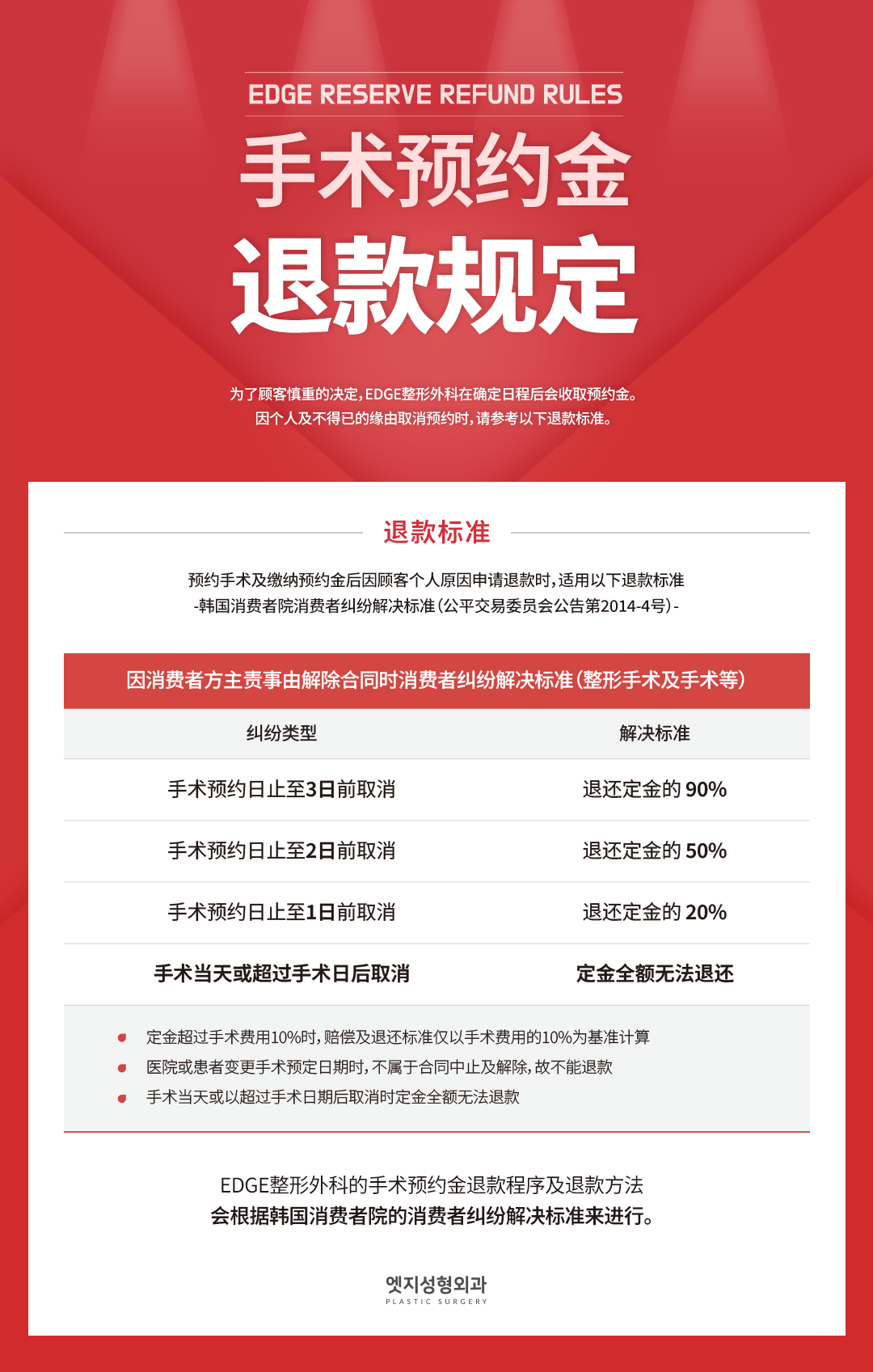 EDGE RESERVE REFUND RULES

手术预约金

退款规定

为了顾客慎重的决定，EDGE整形外科在确定日程后会收取预约金。
因个人及不得已的缘由取消预约时，请参考以下退款标准。

退款标准

预约手术及缴纳预约金后因顾客个人原因申请退款时，适用以下退款标准
-韩国消费者院消费者纠纷解决标准（公平交易委员会公告第2014-4号）-

因消费者方主责事由解除合同时消费者纠纷解决标准（整形手术及手术等）

| 纠纷类型 | 解决标准 |
|---|---|
| 手术预约日止至3日前取消 | 退还定金的 90% |
| 手术预约日止至2日前取消 | 退还定金的 50% |
| 手术预约日止至1日前取消 | 退还定金的 20% |
| 手术当天或超过手术日后取消 | 定金全额无法退还 |

定金超过手术费用10%时，赔偿及退还标准仅以手术费用的10%为基准计算
医院或患者变更手术预定日期时，不属于合同中止及解除，故不能退款
手术当天或以超过手术日期后取消时定金全额无法退款

EDGE整形外科的手术预约金退款程序及退款方法
会根据韩国消费者院的消费者纠纷解决标准来进行。

엣지성형외과
PLASTIC SURGERY